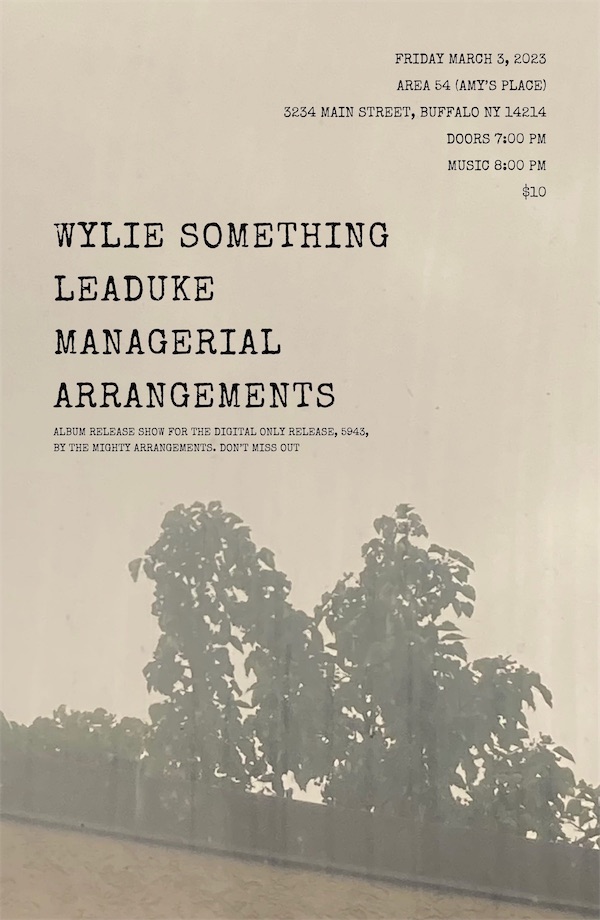 FRIDAY MARCH 3, 2023
AREA 54 (AMY'S PLACE)
3234 MAIN STREET, BUFFALO NY 14214
DOORS 7:00 PM
MUSIC 8:00 PM
$10

WYLIE SOMETHING
LEADUKE
MANAGERIAL ARRANGEMENTS

ALBUM RELEASE SHOW FOR THE DIGITAL ONLY RELEASE, 5943, BY THE MIGHTY ARRANGEMENTS. DON'T MISS OUT